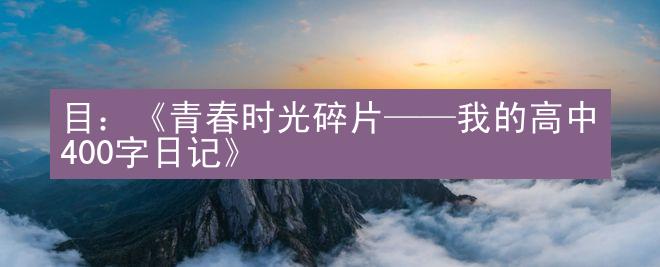 目：《青春时光碎片——我的高中400字日记》